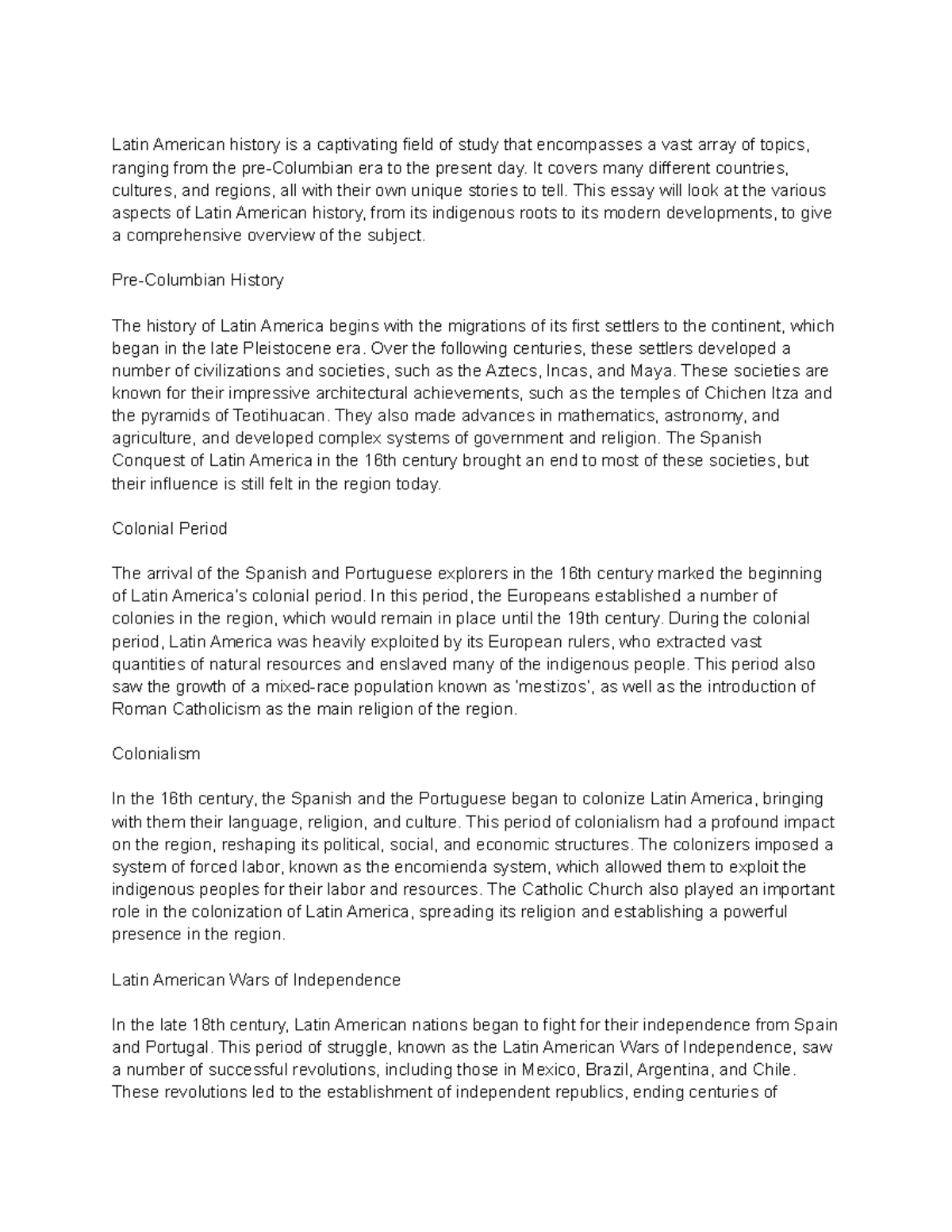 Latin American history is a captivating field of study that encompasses a vast array of topics, ranging from the pre-Columbian era to the present day. It covers many different countries, cultures, and regions, all with their own unique stories to tell. This essay will look at the various aspects of Latin American history, from its indigenous roots to its modern developments, to give a comprehensive overview of the subject.

Pre-Columbian History

The history of Latin America begins with the migrations of its first settlers to the continent, which began in the late Pleistocene era. Over the following centuries, these settlers developed a number of civilizations and societies, such as the Aztecs, Incas, and Maya. These societies are known for their impressive architectural achievements, such as the temples of Chichen Itza and the pyramids of Teotihuacan. They also made advances in mathematics, astronomy, and agriculture, and developed complex systems of government and religion. The Spanish Conquest of Latin America in the 16th century brought an end to most of these societies, but their influence is still felt in the region today.

Colonial Period

The arrival of the Spanish and Portuguese explorers in the 16th century marked the beginning of Latin America's colonial period. In this period, the Europeans established a number of colonies in the region, which would remain in place until the 19th century. During the colonial period, Latin America was heavily exploited by its European rulers, who extracted vast quantities of natural resources and enslaved many of the indigenous people. This period also saw the growth of a mixed-race population known as 'mestizos', as well as the introduction of Roman Catholicism as the main religion of the region.

Colonialism

In the 16th century, the Spanish and the Portuguese began to colonize Latin America, bringing with them their language, religion, and culture. This period of colonialism had a profound impact on the region, reshaping its political, social, and economic structures. The colonizers imposed a system of forced labor, known as the encomienda system, which allowed them to exploit the indigenous peoples for their labor and resources. The Catholic Church also played an important role in the colonization of Latin America, spreading its religion and establishing a powerful presence in the region.

Latin American Wars of Independence

In the late 18th century, Latin American nations began to fight for their independence from Spain and Portugal. This period of struggle, known as the Latin American Wars of Independence, saw a number of successful revolutions, including those in Mexico, Brazil, Argentina, and Chile. These revolutions led to the establishment of independent republics, ending centuries of